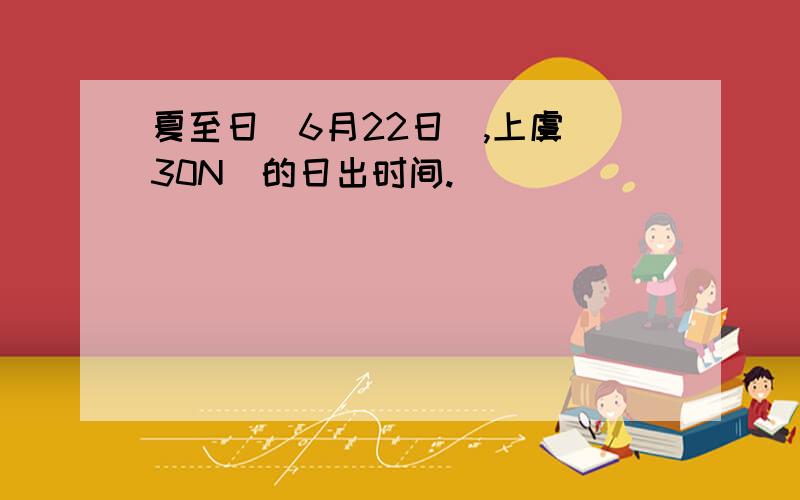 夏至日（6月22日）,上虞（30N）的日出时间.